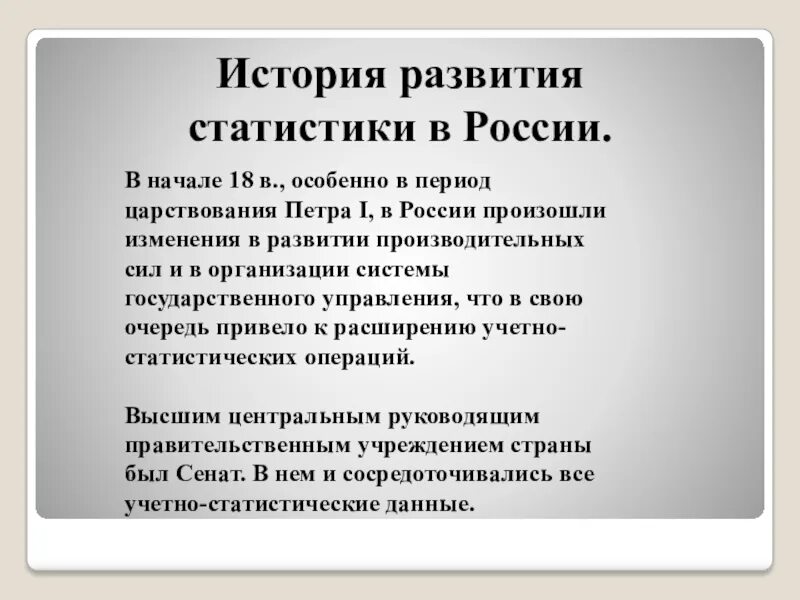 История развития статистики в России.

В начале 18 в., особенно в период царствования Петра I, в России произошли изменения в развитии производительных сил и в организации системы государственного управления, что в свою очередь привело к расширению учетно-статистических операций.

Высшим центральным руководящим правительственным учреждением страны был Сенат. В нем и сосредоточивались все учетно-статистические данные.